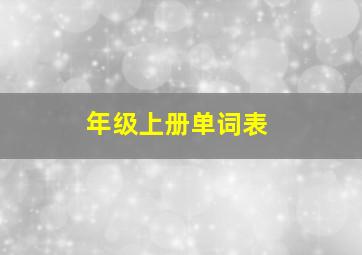 年级上册单词表